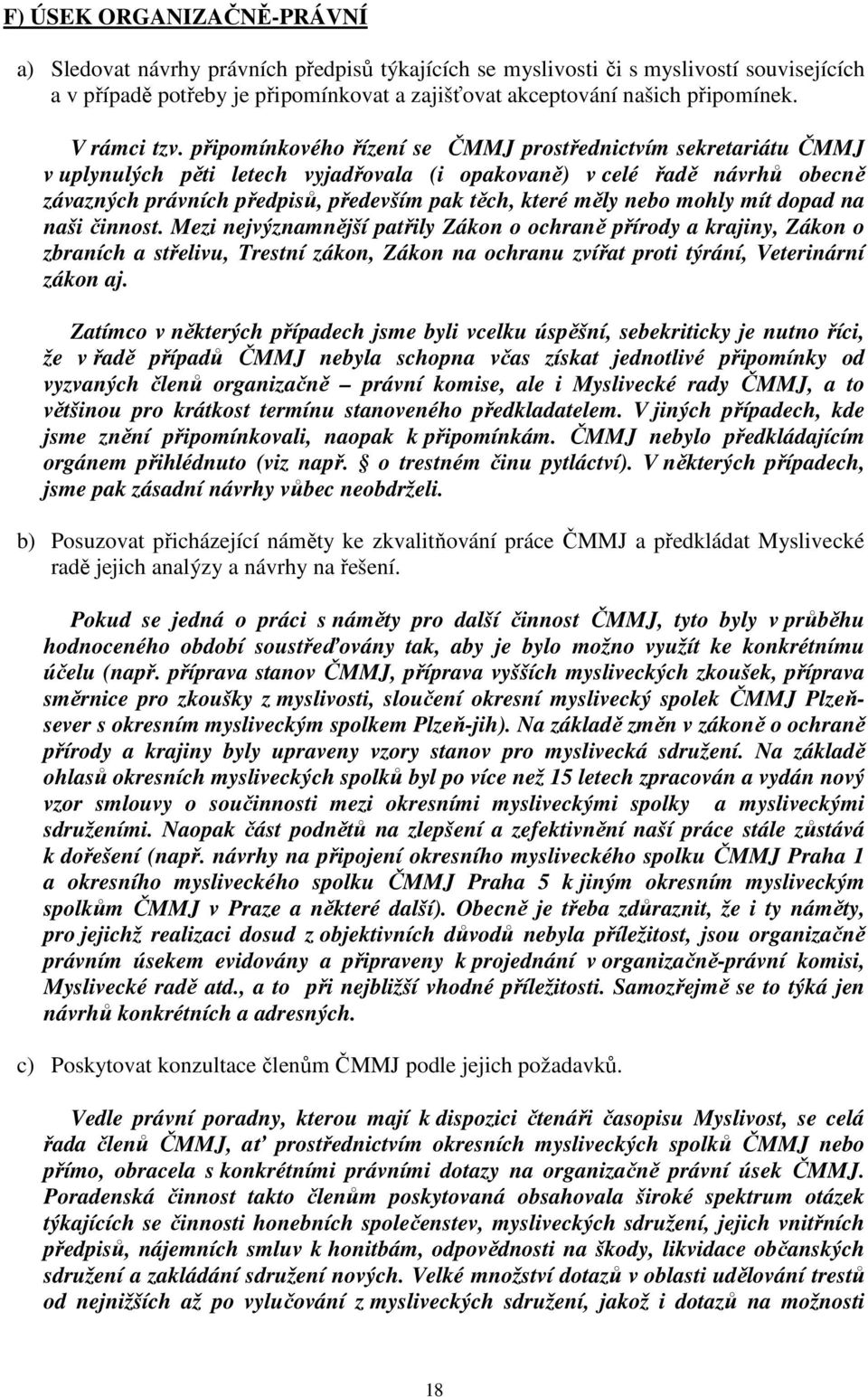 F) ÚSEK ORGANIZAČNĚ-PRÁVNÍ

a) Sledovat návrhy právních předpisů týkajících se myslivosti či s myslivostí souvisejících a v případě potřeby je připomínkovat a zajišťovat akceptování našich připomínek.

V rámci tzv. připomínkového řízení se ČMMJ prostřednictvím sekretariátu ČMMJ v uplynulých pěti letech vyjadřovala (i opakovaně) v celé řadě návrhů obecně závazných právních předpisů, především pak těch, které měly nebo mohly mít dopad na naši činnost. Mezi nejvýznamnější patřily Zákon o ochraně přírody a krajiny, Zákon o zbraních a střelivu, Trestní zákon, Zákon na ochranu zvířat proti týrání, Veterinární zákon aj.

Zatímco v některých případech jsme byli vcelku úspěšní, sebekriticky je nutno říci, že v řadě případů ČMMJ nebyla schopna včas získat jednotlivé připomínky od vyzvaných členů organizačně – právní komise, ale i Myslivecké rady ČMMJ, a to většinou pro krátkost termínu stanoveného předkladatelem. V jiných případech, kde jsme znění připomínkovali, naopak k připomínkám. ČMMJ nebylo předkládajícím orgánem přihlédnuto (viz např. § o trestném činu pytláctví). V některých případech, jsme pak zásadní návrhy vůbec neobdrželi.

b) Posuzovat přicházející náměty ke zkvalitňování práce ČMMJ a předkládat Myslivecké radě jejich analýzy a návrhy na řešení.

Pokud se jedná o práci s náměty pro další činnost ČMMJ, tyto byly v průběhu hodnoceného období soustřeďovány tak, aby je bylo možno využít ke konkrétnímu účelu (např. příprava stanov ČMMJ, příprava vyšších mysliveckých zkoušek, příprava směrnice pro zkoušky z myslivosti, sloučení okresní myslivecký spolek ČMMJ Plzeň-sever s okresním mysliveckým spolkem Plzeň-jih). Na základě změn v zákoně o ochraně přírody a krajiny byly upraveny vzory stanov pro myslivecká sdružení. Na základě ohlasů okresních mysliveckých spolků byl po více než 15 letech zpracován a vydán nový vzor smlouvy o součinnosti mezi okresními mysliveckými spolky a mysliveckými sdruženími. Naopak část podnětů na zlepšení a zefektivnění naší práce stále zůstává k dořešení (např. návrhy na připojení okresního mysliveckého spolku ČMMJ Praha 1 a okresního mysliveckého spolku ČMMJ Praha 5 k jiným okresním mysliveckým spolkům ČMMJ v Praze a některé další). Obecně je třeba zdůraznit, že i ty náměty, pro jejichž realizaci dosud z objektivních důvodů nebyla příležitost, jsou organizačně právním úsekem evidovány a připraveny k projednání v organizačně-právní komisi, Myslivecké radě atd., a to při nejbližší vhodné příležitosti. Samozřejmě se to týká jen návrhů konkrétních a adresných.

c) Poskytovat konzultace členům ČMMJ podle jejich požadavků.

Vedle právní poradny, kterou mají k dispozici čtenáři časopisu Myslivost, se celá řada členů ČMMJ, ať prostřednictvím okresních mysliveckých spolků ČMMJ nebo přímo, obracela s konkrétními právními dotazy na organizačně právní úsek ČMMJ. Poradenská činnost takto členům poskytovaná obsahovala široké spektrum otázek týkajících se činnosti honebních společenstev, mysliveckých sdružení, jejich vnitřních předpisů, nájemních smluv k honitbám, odpovědnosti na škody, likvidace občanských sdružení a zakládání sdružení nových. Velké množství dotazů v oblasti udělování trestů od nejnižších až po vylučování z mysliveckých sdružení, jakož i dotazů na možnosti

18